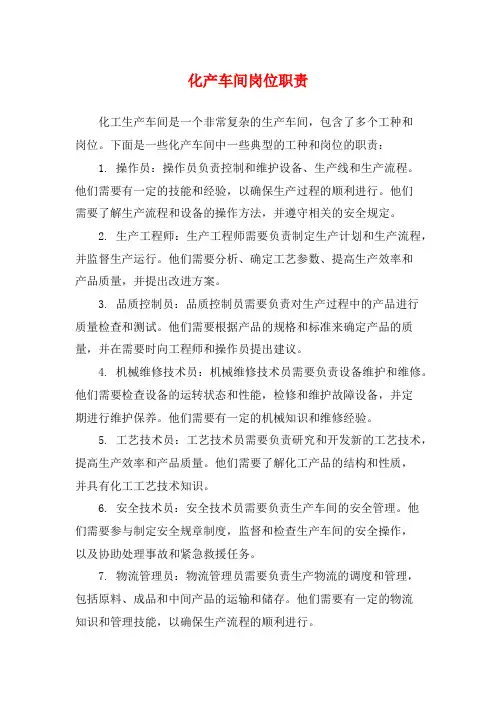 化产车间岗位职责

化工生产车间是一个非常复杂的生产车间，包含了多个工种和岗位。下面是一些化产车间中一些典型的工种和岗位的职责：

1. 操作员：操作员负责控制和维护设备、生产线和生产流程。他们需要有一定的技能和经验，以确保生产过程的顺利进行。他们需要了解生产流程和设备的操作方法，并遵守相关的安全规定。

2. 生产工程师：生产工程师需要负责制定生产计划和生产流程，并监督生产运行。他们需要分析、确定工艺参数、提高生产效率和产品质量，并提出改进方案。

3. 品质控制员：品质控制员需要负责对生产过程中的产品进行质量检查和测试。他们需要根据产品的规格和标准来确定产品的质量，并在需要时向工程师和操作员提出建议。

4. 机械维修技术员：机械维修技术员需要负责设备维护和维修。他们需要检查设备的运转状态和性能，检修和维护故障设备，并定期进行维护保养。他们需要有一定的机械知识和维修经验。

5. 工艺技术员：工艺技术员需要负责研究和开发新的工艺技术，提高生产效率和产品质量。他们需要了解化工产品的结构和性质，并具有化工工艺技术知识。

6. 安全技术员：安全技术员需要负责生产车间的安全管理。他们需要参与制定安全规章制度，监督和检查生产车间的安全操作，以及协助处理事故和紧急救援任务。

7. 物流管理员：物流管理员需要负责生产物流的调度和管理，包括原料、成品和中间产品的运输和储存。他们需要有一定的物流知识和管理技能，以确保生产流程的顺利进行。